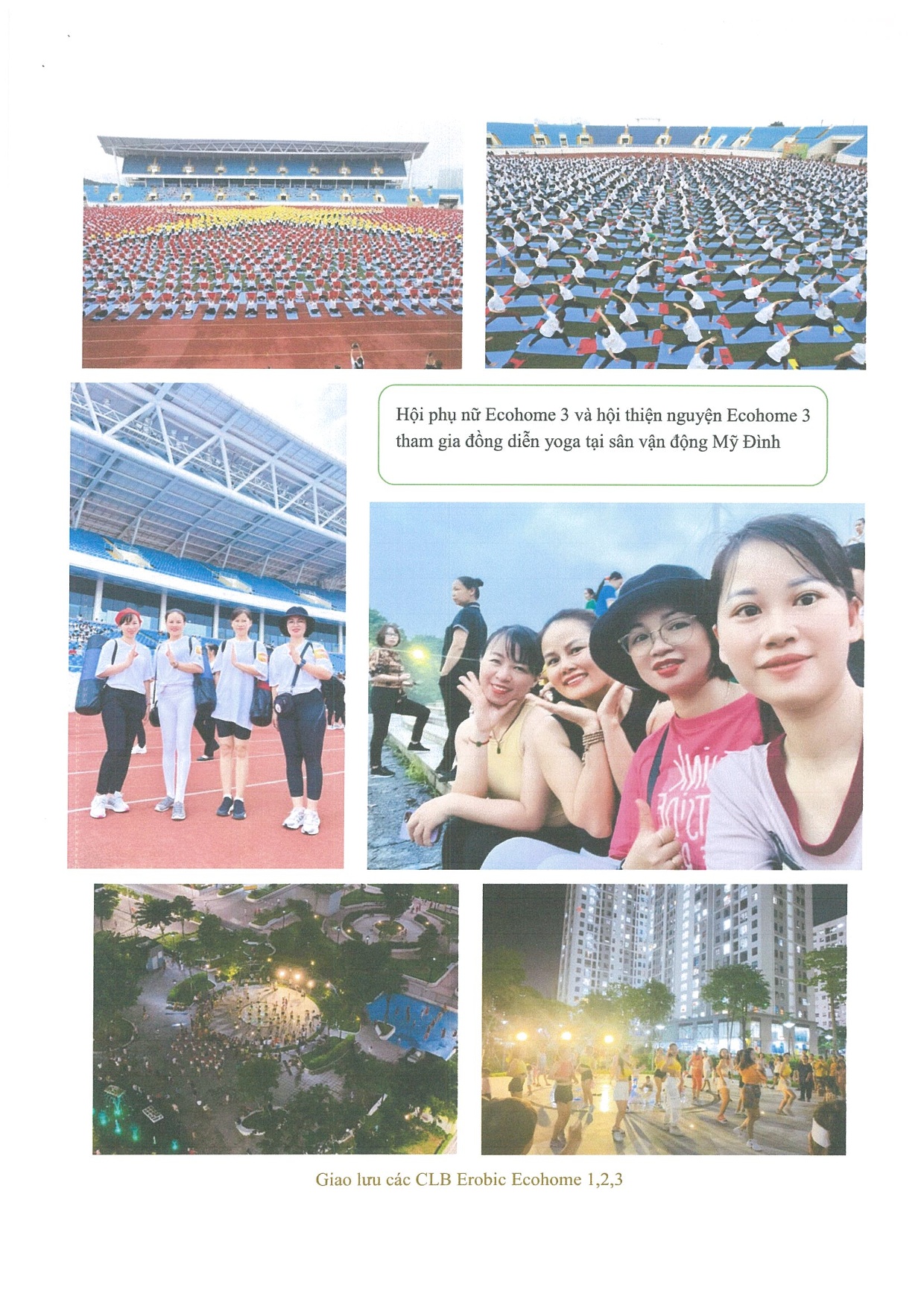 Hội phụ nữ Ecohome 3 và hội thiện nguyện Ecohome 3 tham gia đồng diễn yoga tại sân vận động Mỹ Đình

Giao lưu các CLB Erobic Ecohome 1,2,3